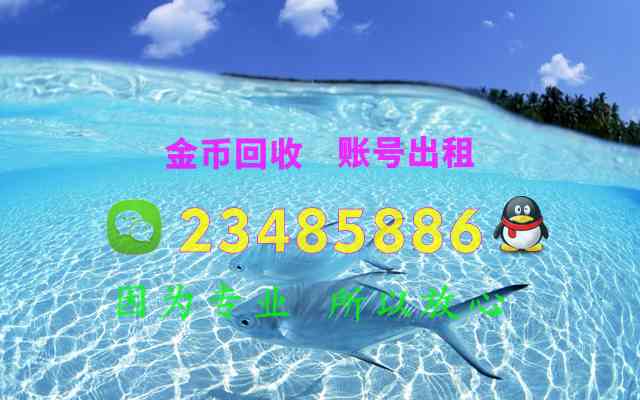 金币回收 账号出租

23485886

因为专业 所以放心